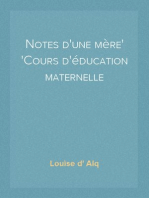 Notes d'une mère'
'Cours d'éducation
maternelle

Louise d' Alq